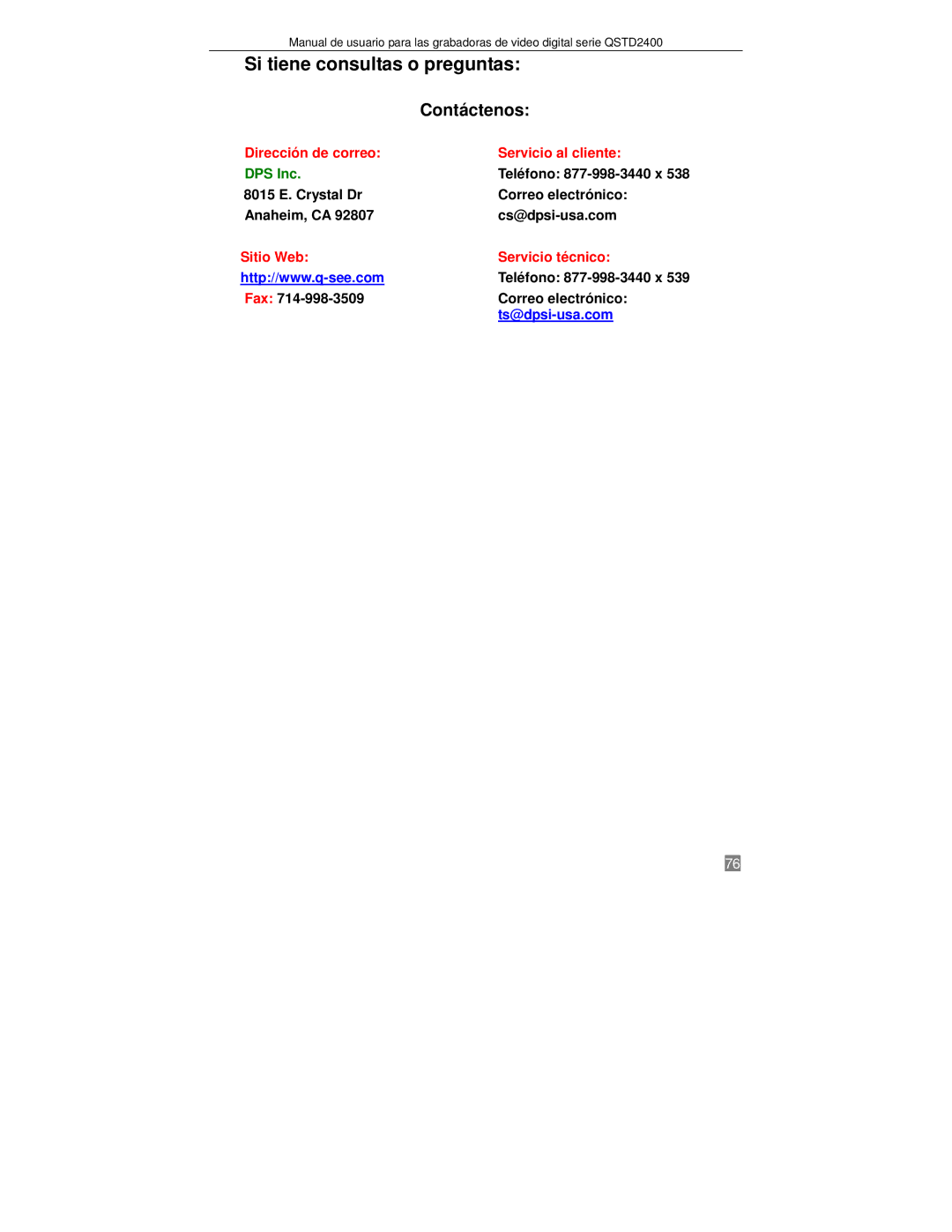 Manual de usuario para las grabadoras de video digital serie QSTD2400

Si tiene consultas o preguntas:

Contáctenos:

Dirección de correo:
DPS Inc.
8015 E. Crystal Dr
Anaheim, CA 92807

Sitio Web:
http://www.q-see.com
Fax: 714-998-3509

Servicio al cliente:
Teléfono: 877-998-3440 x 538
Correo electrónico:
cs@dpsi-usa.com

Servicio técnico:
Teléfono: 877-998-3440 x 539
Correo electrónico:
ts@dpsi-usa.com

76